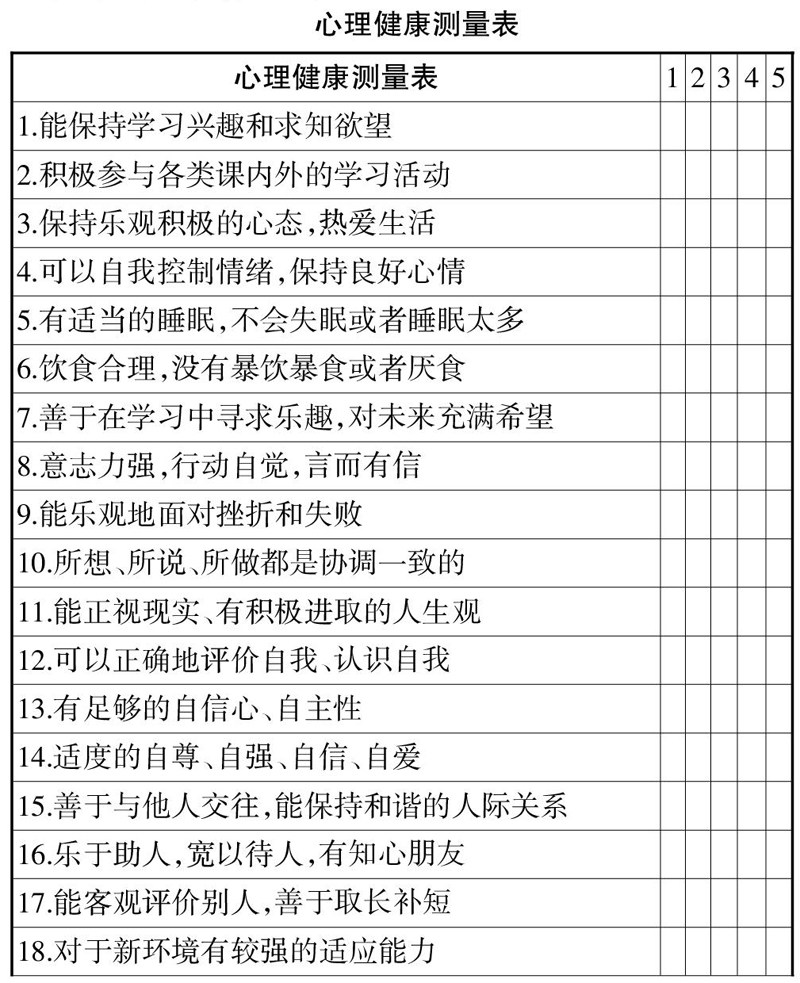 心理健康测量表

| 心理健康测量表 | 1 | 2 | 3 | 4 | 5 |
|---|---|---|---|---|---|
| 1.能保持学习兴趣和求知欲望 | | | | | |
| 2.积极参与各类课内外的学习活动 | | | | | |
| 3.保持乐观积极的心态,热爱生活 | | | | | |
| 4.可以自我控制情绪,保持良好心情 | | | | | |
| 5.有适当的睡眠,不会失眠或者睡眠太多 | | | | | |
| 6.饮食合理,没有暴饮暴食或者厌食 | | | | | |
| 7.善于在学习中寻求乐趣,对未来充满希望 | | | | | |
| 8.意志力强,行动自觉,言而有信 | | | | | |
| 9.能乐观地面对挫折和失败 | | | | | |
| 10.所想、所说、所做都是协调一致的 | | | | | |
| 11.能正视现实、有积极进取的人生观 | | | | | |
| 12.可以正确地评价自我、认识自我 | | | | | |
| 13.有足够的自信心、自主性 | | | | | |
| 14.适度的自尊、自强、自信、自爱 | | | | | |
| 15.善于与他人交往,能保持和谐的人际关系 | | | | | |
| 16.乐于助人,宽以待人,有知心朋友 | | | | | |
| 17.能客观评价别人,善于取长补短 | | | | | |
| 18.对于新环境有较强的适应能力 | | | | | |